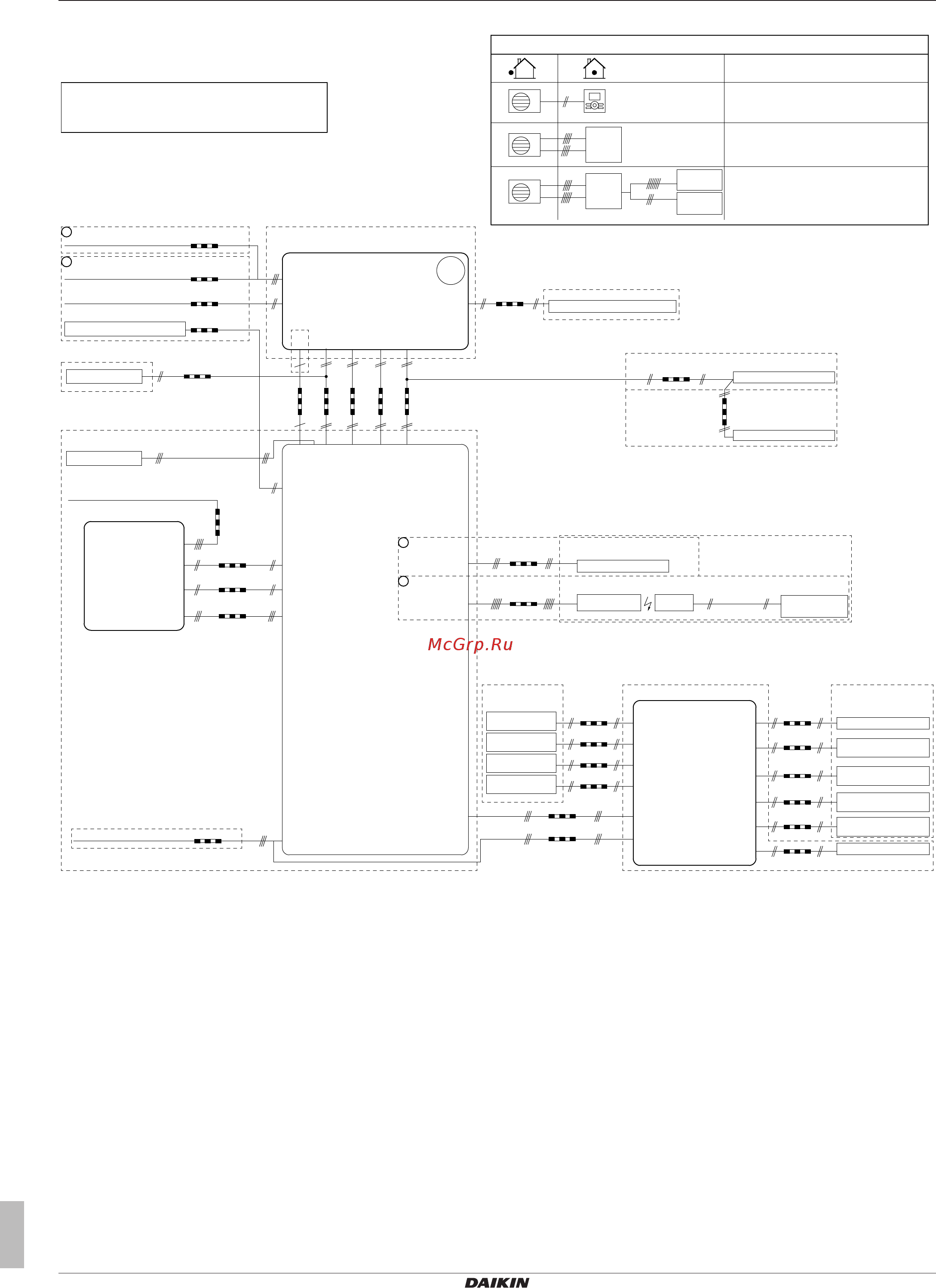 McGrp.Ru

DAIKIN